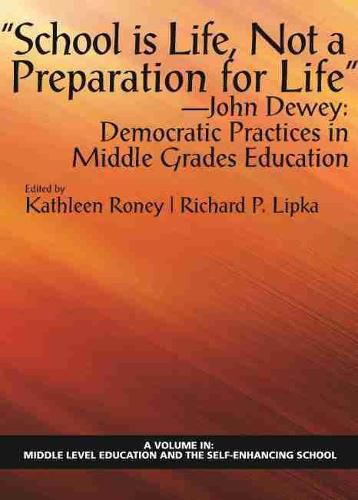 "School is Life, Not a Preparation for Life"
—John Dewey:
Democratic Practices in Middle Grades Education

Edited by
Kathleen Roney | Richard P. Lipka

A VOLUME IN:
MIDDLE LEVEL EDUCATION AND THE SELF-ENHANCING SCHOOL